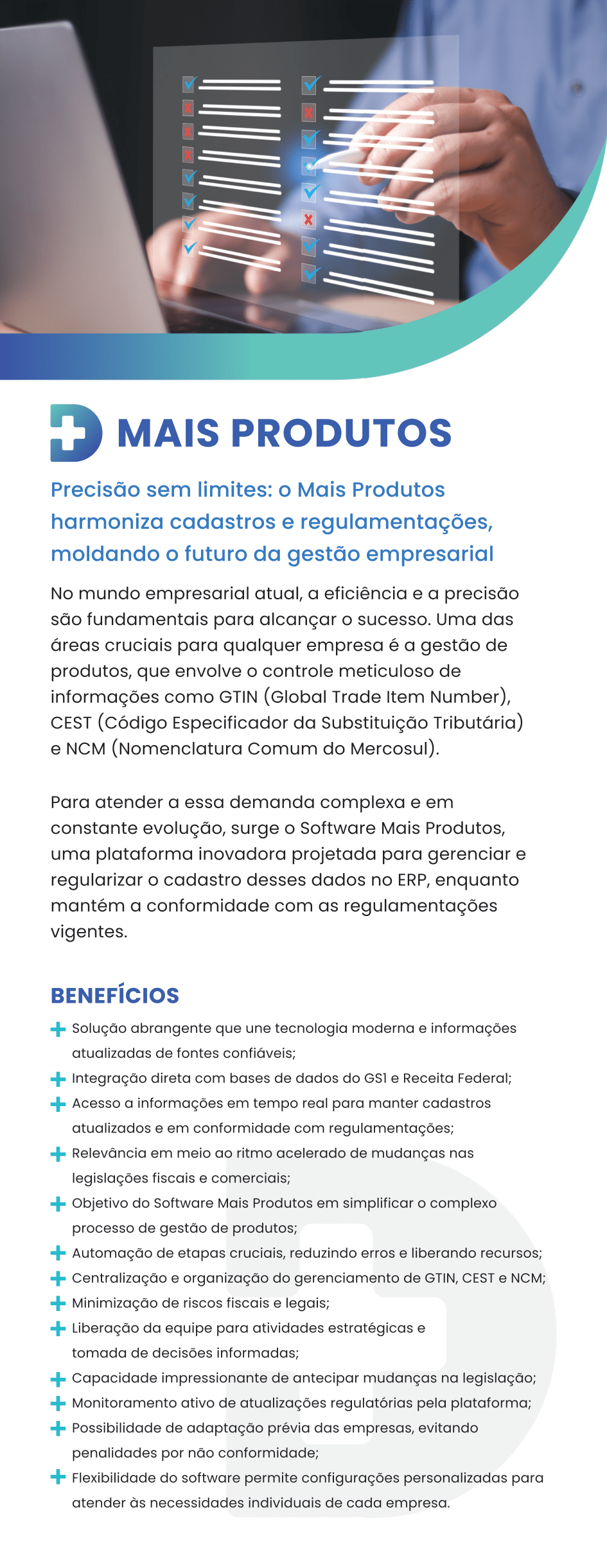 MAIS PRODUTOS

Precisão sem limites: o Mais Produtos harmoniza cadastros e regulamentações, moldando o futuro da gestão empresarial

No mundo empresarial atual, a eficiência e a precisão são fundamentais para alcançar o sucesso. Uma das áreas cruciais para qualquer empresa é a gestão de produtos, que envolve o controle meticuloso de informações como GTIN (Global Trade Item Number), CEST (Código Especificador da Substituição Tributária) e NCM (Nomenclatura Comum do Mercosul).

Para atender a essa demanda complexa e em constante evolução, surge o Software Mais Produtos, uma plataforma inovadora projetada para gerenciar e regularizar o cadastro desses dados no ERP, enquanto mantém a conformidade com as regulamentações vigentes.

BENEFÍCIOS

Solução abrangente que une tecnologia moderna e informações atualizadas de fontes confiáveis;
Integração direta com bases de dados do GS1 e Receita Federal;
Acesso a informações em tempo real para manter cadastros atualizados e em conformidade com regulamentações;
Relevância em meio ao ritmo acelerado de mudanças nas legislações fiscais e comerciais;
Objetivo do Software Mais Produtos em simplificar o complexo processo de gestão de produtos;
Automação de etapas cruciais, reduzindo erros e liberando recursos;
Centralização e organização do gerenciamento de GTIN, CEST e NCM;
Minimização de riscos fiscais e legais;
Liberação da equipe para atividades estratégicas e tomada de decisões informadas;
Capacidade impressionante de antecipar mudanças na legislação;
Monitoramento ativo de atualizações regulatórias pela plataforma;
Possibilidade de adaptação prévia das empresas, evitando penalidades por não conformidade;
Flexibilidade do software permite configurações personalizadas para atender às necessidades individuais de cada empresa.